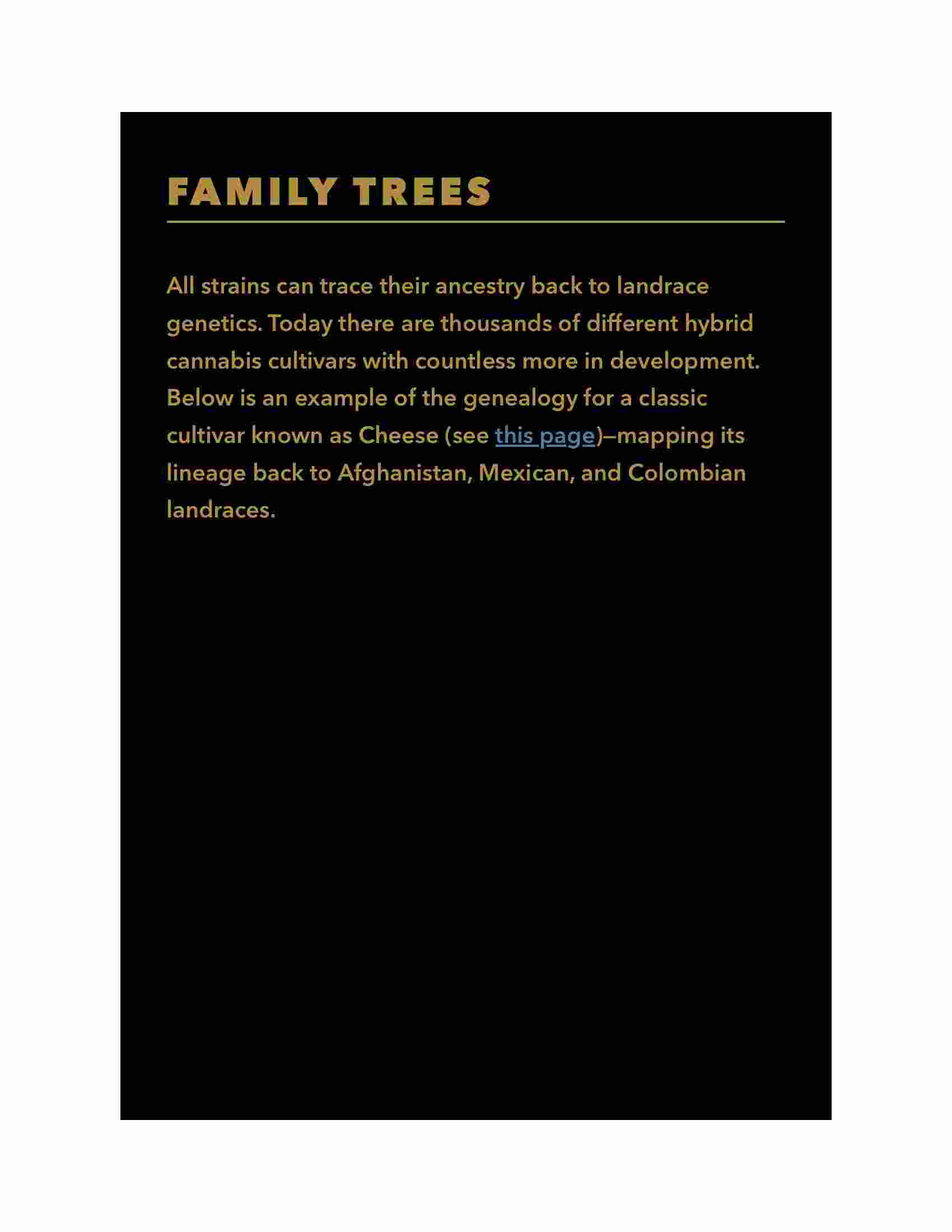 FAMILY TREES

All strains can trace their ancestry back to landrace genetics. Today there are thousands of different hybrid cannabis cultivars with countless more in development. Below is an example of the genealogy for a classic cultivar known as Cheese (see this page)—mapping its lineage back to Afghanistan, Mexican, and Colombian landraces.